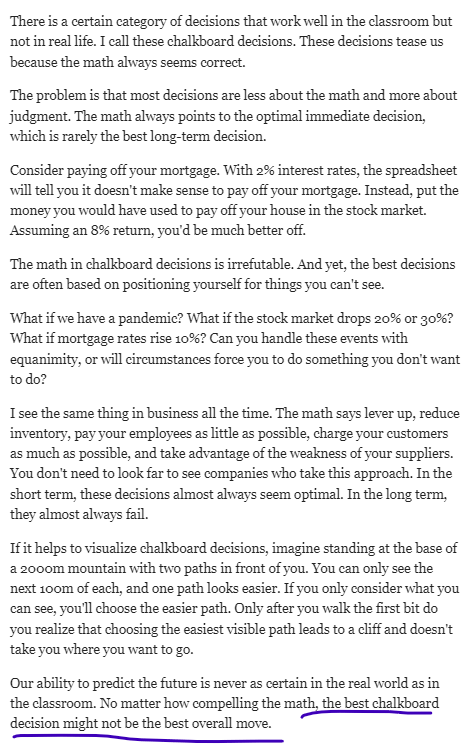 There is a certain category of decisions that work well in the classroom but not in real life. I call these chalkboard decisions. These decisions tease us because the math always seems correct.

The problem is that most decisions are less about the math and more about judgment. The math always points to the optimal immediate decision, which is rarely the best long-term decision.

Consider paying off your mortgage. With 2% interest rates, the spreadsheet will tell you it doesn't make sense to pay off your mortgage. Instead, put the money you would have used to pay off your house in the stock market. Assuming an 8% return, you'd be much better off.

The math in chalkboard decisions is irrefutable. And yet, the best decisions are often based on positioning yourself for things you can't see.

What if we have a pandemic? What if the stock market drops 20% or 30%? What if mortgage rates rise 10%? Can you handle these events with equanimity, or will circumstances force you to do something you don't want to do?

I see the same thing in business all the time. The math says lever up, reduce inventory, pay your employees as little as possible, charge your customers as much as possible, and take advantage of the weakness of your suppliers. You don't need to look far to see companies who take this approach. In the short term, these decisions almost always seem optimal. In the long term, they almost always fail.

If it helps to visualize chalkboard decisions, imagine standing at the base of a 2000m mountain with two paths in front of you. You can only see the next 100m of each, and one path looks easier. If you only consider what you can see, you'll choose the easier path. Only after you walk the first bit do you realize that choosing the easiest visible path leads to a cliff and doesn't take you where you want to go.

Our ability to predict the future is never as certain in the real world as in the classroom. No matter how compelling the math, the best chalkboard decision might not be the best overall move.